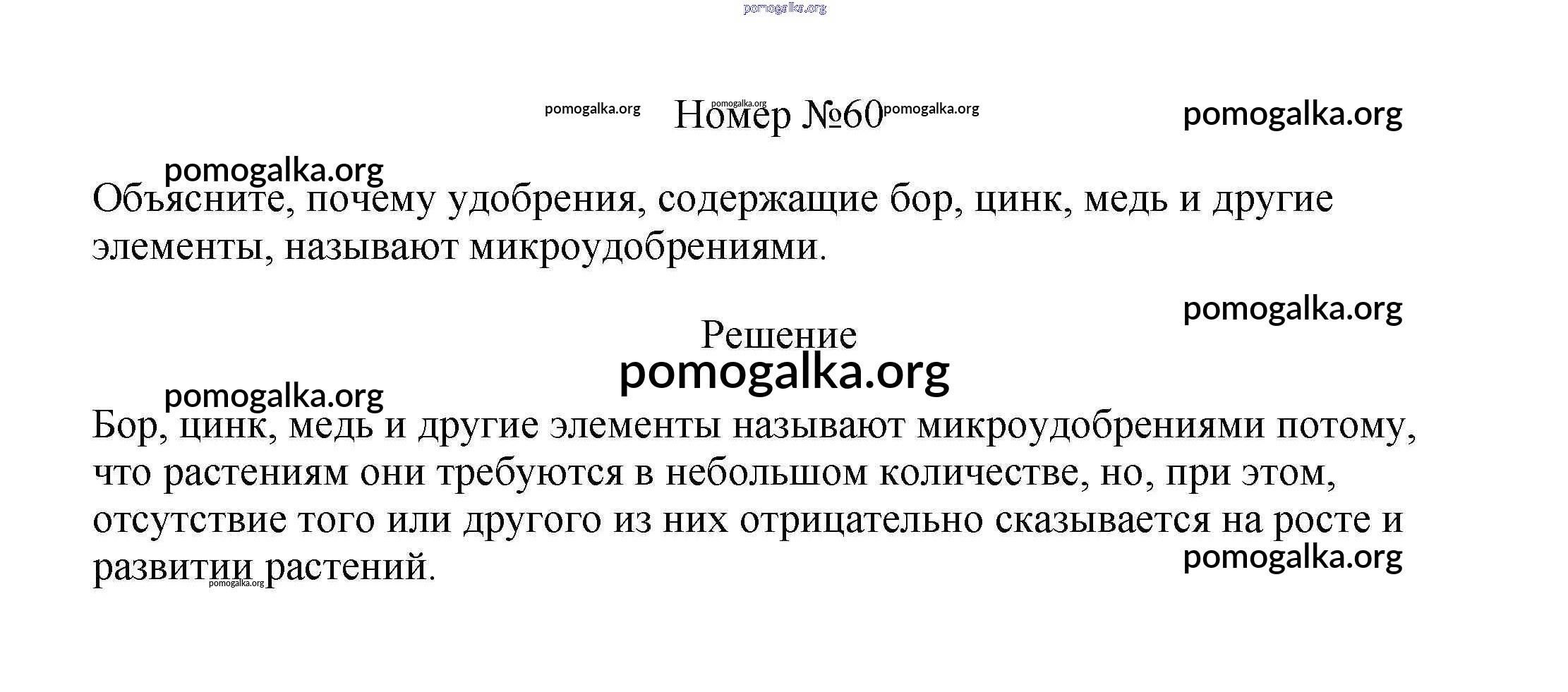 Номер №60

Объясните, почему удобрения, содержащие бор, цинк, медь и другие элементы, называют микроудобрениями.

Решение

Бор, цинк, медь и другие элементы называют микроудобрениями потому, что растениям они требуются в небольшом количестве, но, при этом, отсутствие того или другого из них отрицательно сказывается на росте и развитии растений.

pomogalka.org